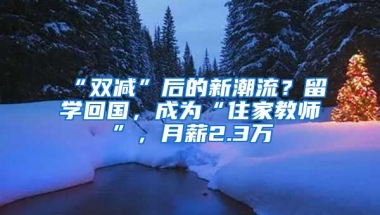 “双减”后的新潮流？留学回国，成为“住家教师”，月薪2.3万